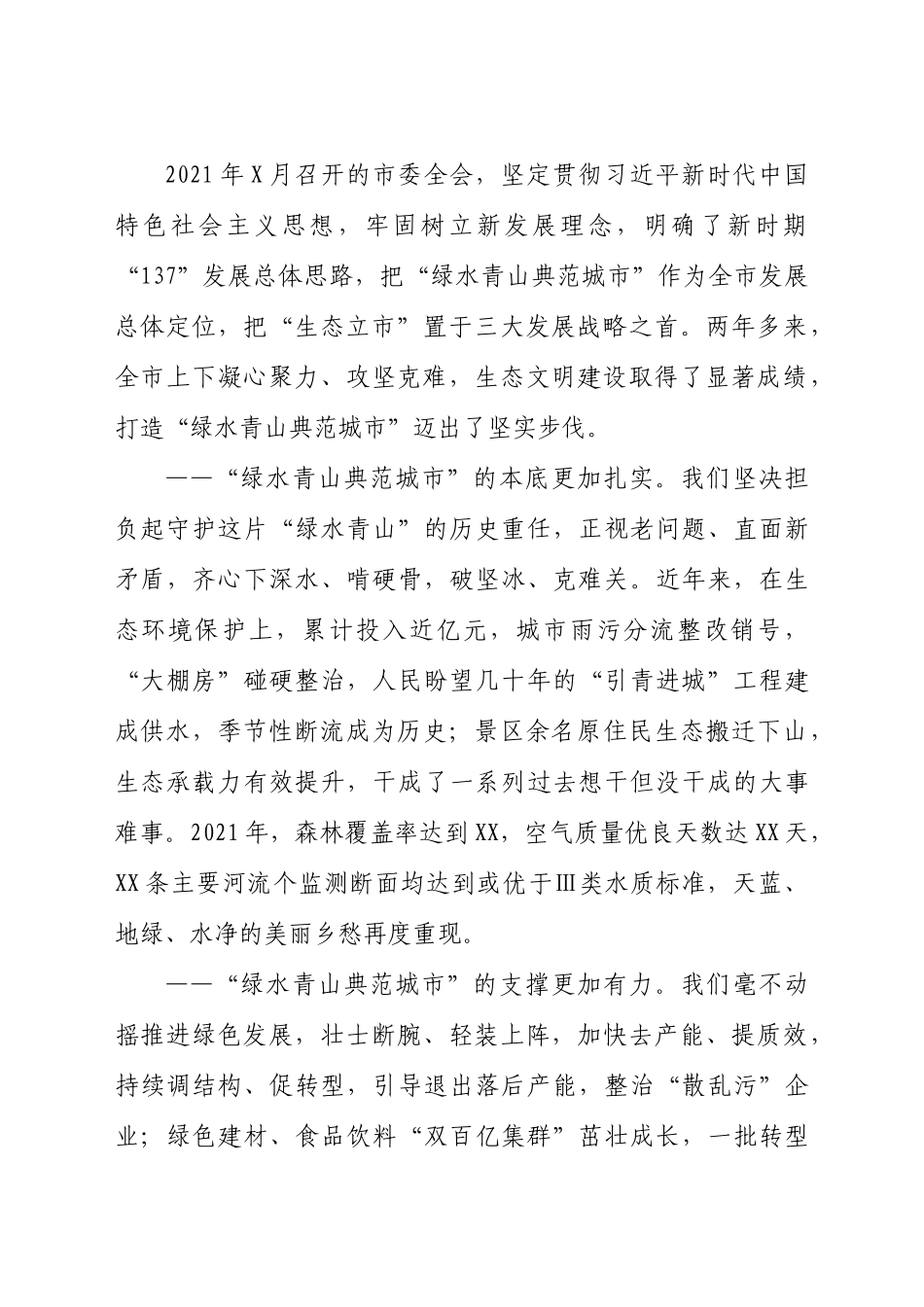 2021年X月召开的市委全会，坚定贯彻习近平新时代中国特色社会主义思想，牢固树立新发展理念，明确了新时期“137”发展总体思路，把“绿水青山典范城市”作为全市发展总体定位，把“生态立市”置于三大发展战略之首。两年多来，全市上下凝心聚力、攻坚克难，生态文明建设取得了显著成绩，打造“绿水青山典范城市”迈出了坚实步伐。

——“绿水青山典范城市”的本底更加扎实。我们坚决担负起守护这片“绿水青山”的历史重任，正视老问题、直面新矛盾，齐心下深水、啃硬骨，破坚冰、克难关。近年来，在生态环境保护上，累计投入近亿元，城市雨污分流整改销号，“大棚房”碰硬整治，人民盼望几十年的“引青进城”工程建成供水，季节性断流成为历史；景区余名原住民生态搬迁下山，生态承载力有效提升，干成了一系列过去想干但没干成的大事难事。2021年，森林覆盖率达到XX，空气质量优良天数达XX天，XX条主要河流个监测断面均达到或优于Ⅲ类水质标准，天蓝、地绿、水净的美丽乡愁再度重现。

——“绿水青山典范城市”的支撑更加有力。我们毫不动摇推进绿色发展，壮士断腕、轻装上阵，加快去产能、提质效，持续调结构、促转型，引导退出落后产能，整治“散乱污”企业；绿色建材、食品饮料“双百亿集群”茁壮成长，一批转型